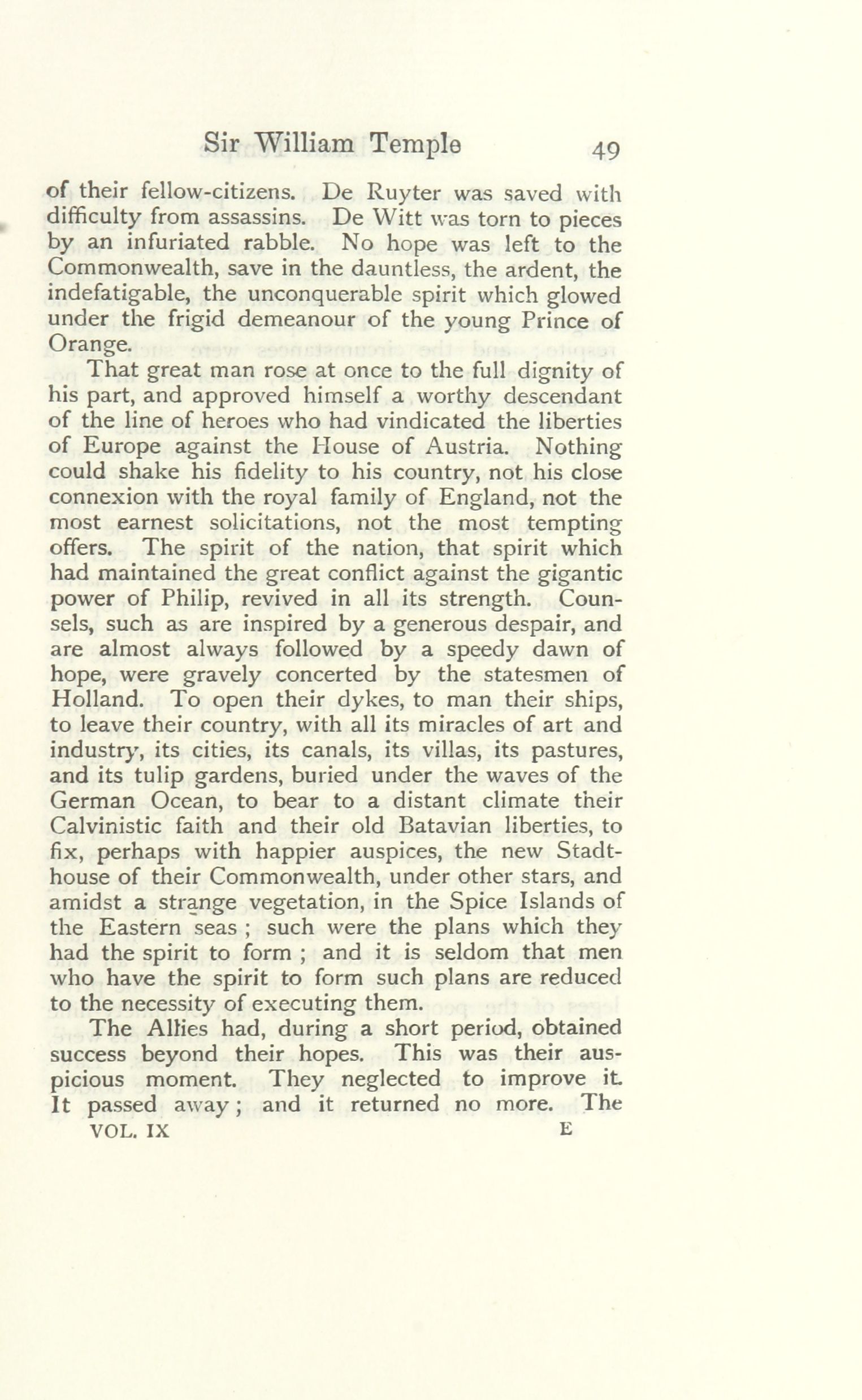 Sir William Temple 49

of their fellow-citizens. De Ruyter was saved with difficulty from assassins. De Witt was torn to pieces by an infuriated rabble. No hope was left to the Commonwealth, save in the dauntless, the ardent, the indefatigable, the unconquerable spirit which glowed under the frigid demeanour of the young Prince of Orange.

That great man rose at once to the full dignity of his part, and approved himself a worthy descendant of the line of heroes who had vindicated the liberties of Europe against the House of Austria. Nothing could shake his fidelity to his country, not his close connexion with the royal family of England, not the most earnest solicitations, not the most tempting offers. The spirit of the nation, that spirit which had maintained the great conflict against the gigantic power of Philip, revived in all its strength. Counsels, such as are inspired by a generous despair, and are almost always followed by a speedy dawn of hope, were gravely concerted by the statesmen of Holland. To open their dykes, to man their ships, to leave their country, with all its miracles of art and industry, its cities, its canals, its villas, its pastures, and its tulip gardens, buried under the waves of the German Ocean, to bear to a distant climate their Calvinistic faith and their old Batavian liberties, to fix, perhaps with happier auspices, the new Stadthouse of their Commonwealth, under other stars, and amidst a strange vegetation, in the Spice Islands of the Eastern seas ; such were the plans which they had the spirit to form ; and it is seldom that men who have the spirit to form such plans are reduced to the necessity of executing them.

The Allies had, during a short period, obtained success beyond their hopes. This was their auspicious moment. They neglected to improve it. It passed away ; and it returned no more. The

VOL. IX E